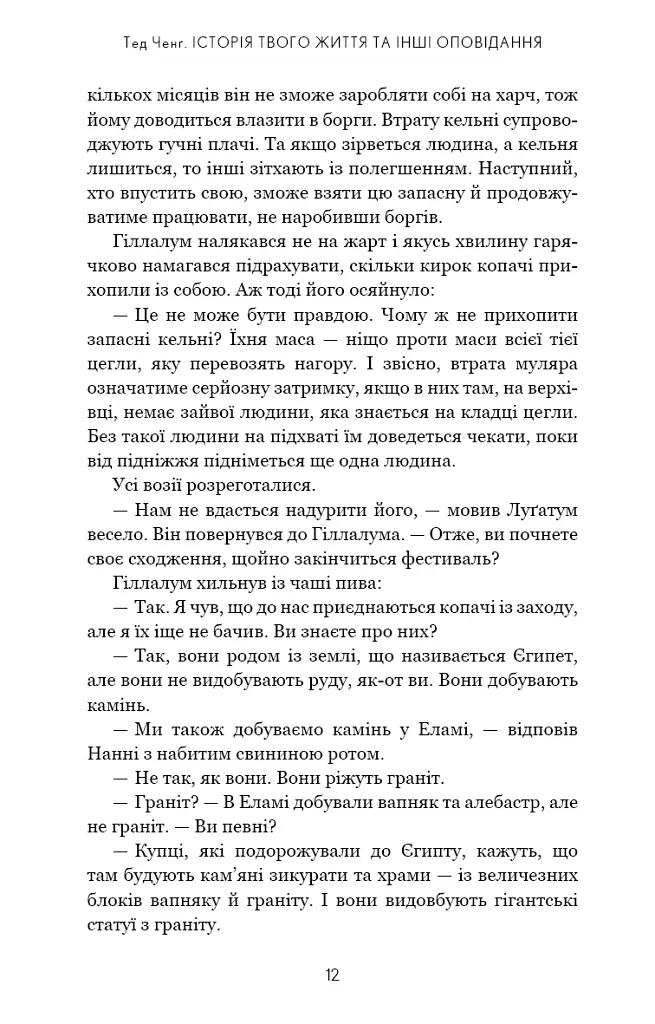 Тед Ченг. ІСТОРІЯ ТВОГО ЖИТТЯ ТА ІНШІ ОПОВІДАННЯ

кількох місяців він не зможе заробляти собі на харч, тож йому доводиться влазити в борги. Втрату кельні супроводжують гучні плачі. Та якщо зірветься людина, а кельня лишиться, то інші зітхають із полегшенням. Наступний, хто впустить свою, зможе взяти цю запасну й продовжуватиме працювати, не наробивши боргів.

Гіллалум налякався не на жарт і якусь хвилину гарячково намагався підрахувати, скільки кирок копачі прихопили із собою. Аж тоді його осяйнуло:

— Це не може бути правдою. Чому ж не прихопити запасні кельні? Їхня маса — ніщо проти маси всієї тієї цегли, яку перевозять нагору. І звісно, втрата муляра означатиме серйозну затримку, якщо в них там, на верхівці, немає зайвої людини, яка знається на кладці цегли. Без такої людини на підхваті їм доведеться чекати, поки від підніжжя підніметься ще одна людина.

Усі возії розреготалися.

— Нам не вдасться надурити його, — мовив Луґатум весело. Він повернувся до Гіллалума. — Отже, ви почнете своє сходження, щойно закінчиться фестиваль?

Гіллалум хильнув із чаші пива:

— Так. Я чув, що до нас приєднаються копачі із заходу, але я їх іще не бачив. Ви знаєте про них?

— Так, вони родом із землі, що називається Єгипет, але вони не видобувають руду, як-от ви. Вони добувають камінь.

— Ми також добуваємо камінь у Еламі, — відповів Нанні з набитим свининою ротом.

— Не так, як вони. Вони ріжуть граніт.

— Граніт? — В Еламі добували вапняк та алебастр, але не граніт. — Ви певні?

— Купці, які подорожували до Єгипту, кажуть, що там будують кам'яні зикурати та храми — із величезних блоків вапняку й граніту. І вони видовбують гігантські статуї з граніту.

12